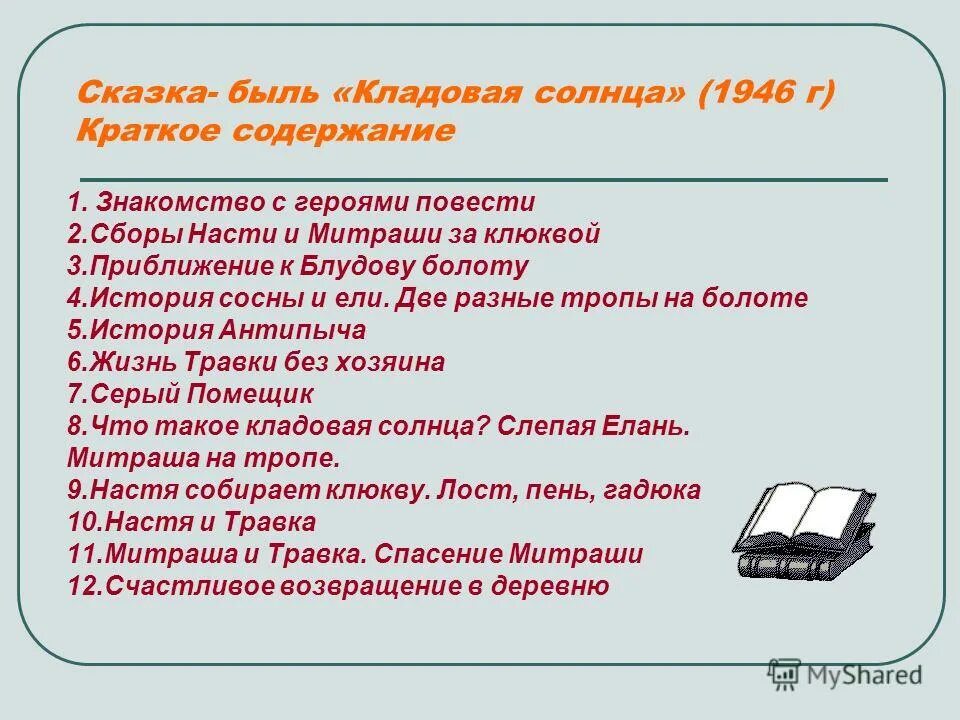 Сказка- быль «Кладовая солнца» (1946 г)
Краткое содержание

1. Знакомство с героями повести
2.Сборы Насти и Митраши за клюквой
3.Приближение к Блудову болоту
4.История сосны и ели. Две разные тропы на болоте
5.История Антипыча
6.Жизнь Травки без хозяина
7.Серый Помещик
8.Что такое кладовая солнца? Слепая Елань. Митраша на тропе.
9.Настя собирает клюкву. Лост, пень, гадюка
10.Настя и Травка
11.Митраша и Травка. Спасение Митраши
12.Счастливое возвращение в деревню

MyShared